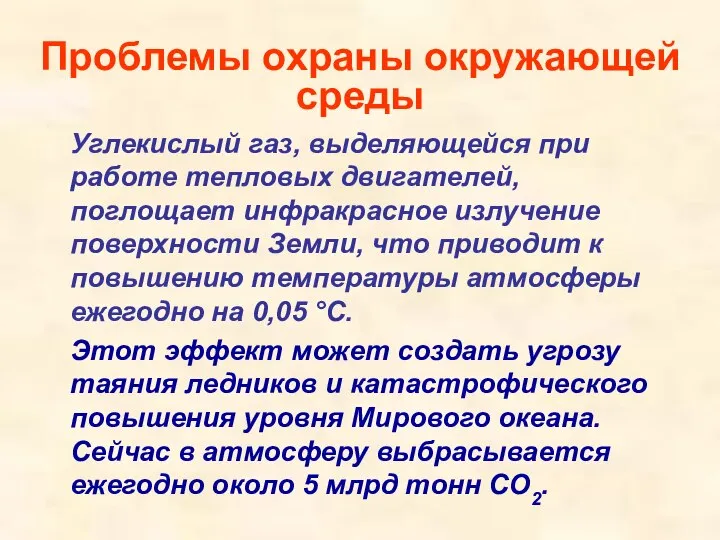 Проблемы охраны окружающей среды

Углекислый газ, выделяющейся при работе тепловых двигателей, поглощает инфракрасное излучение поверхности Земли, что приводит к повышению температуры атмосферы ежегодно на 0,05 °С.

Этот эффект может создать угрозу таяния ледников и катастрофического повышения уровня Мирового океана. Сейчас в атмосферу выбрасывается ежегодно около 5 млрд тонн $CO_2$.